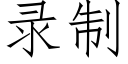 录制